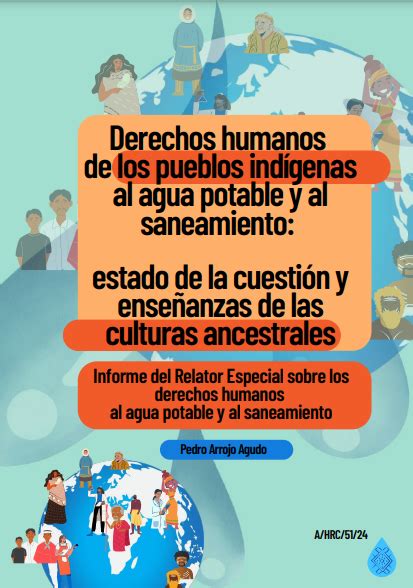 Derechos humanos de los pueblos indígenas al agua potable y al saneamiento:

estado de la cuestión y enseñanzas de las culturas ancestrales

Informe del Relator Especial sobre los derechos humanos al agua potable y al saneamiento

Pedro Arrojo Agudo

A/HRC/51/24